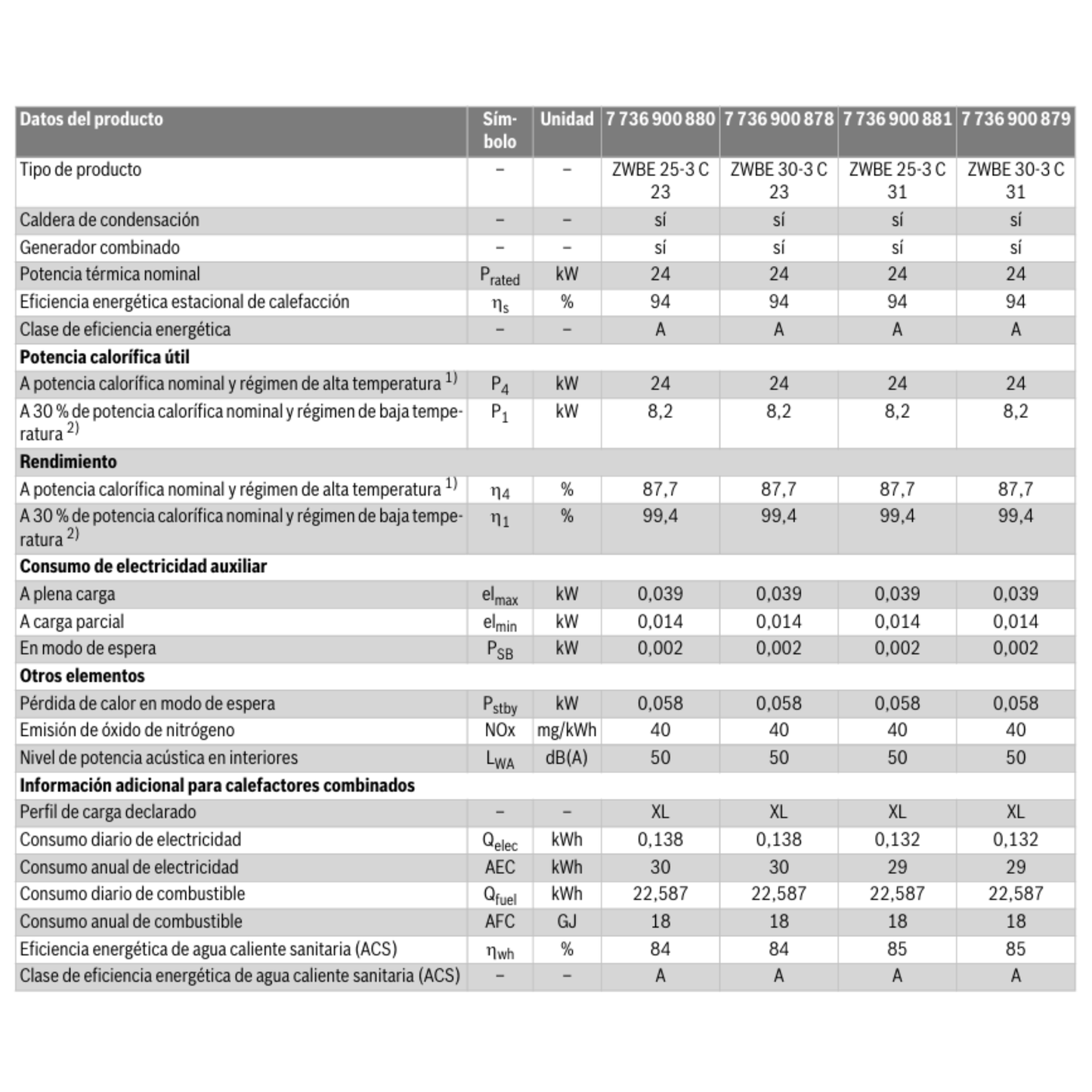 | Datos del producto | Símbolo | Unidad | 7 736 900 880 | 7 736 900 878 | 7 736 900 881 | 7 736 900 879 |
|---|---|---|---|---|---|---|
| Tipo de producto | – | – | ZWBE 25-3 C 23 | ZWBE 30-3 C 23 | ZWBE 25-3 C 31 | ZWBE 30-3 C 31 |
| Caldera de condensación | – | – | sí | sí | sí | sí |
| Generador combinado | – | – | sí | sí | sí | sí |
| Potencia térmica nominal | $P_{rated}$ | kW | 24 | 24 | 24 | 24 |
| Eficiencia energética estacional de calefacción | $\eta_s$ | % | 94 | 94 | 94 | 94 |
| Clase de eficiencia energética | – | – | A | A | A | A |
| **Potencia calorífica útil** | | | | | | |
| A potencia calorífica nominal y régimen de alta temperatura $^{1)}$ | $P_4$ | kW | 24 | 24 | 24 | 24 |
| A 30 % de potencia calorífica nominal y régimen de baja temperatura $^{2)}$ | $P_1$ | kW | 8,2 | 8,2 | 8,2 | 8,2 |
| **Rendimiento** | | | | | | |
| A potencia calorífica nominal y régimen de alta temperatura $^{1)}$ | $\eta_4$ | % | 87,7 | 87,7 | 87,7 | 87,7 |
| A 30 % de potencia calorífica nominal y régimen de baja temperatura $^{2)}$ | $\eta_1$ | % | 99,4 | 99,4 | 99,4 | 99,4 |
| **Consumo de electricidad auxiliar** | | | | | | |
| A plena carga | $el_{max}$ | kW | 0,039 | 0,039 | 0,039 | 0,039 |
| A carga parcial | $el_{min}$ | kW | 0,014 | 0,014 | 0,014 | 0,014 |
| En modo de espera | $P_{SB}$ | kW | 0,002 | 0,002 | 0,002 | 0,002 |
| **Otros elementos** | | | | | | |
| Pérdida de calor en modo de espera | $P_{stby}$ | kW | 0,058 | 0,058 | 0,058 | 0,058 |
| Emisión de óxido de nitrógeno | NOx | mg/kWh | 40 | 40 | 40 | 40 |
| Nivel de potencia acústica en interiores | $L_{WA}$ | dB(A) | 50 | 50 | 50 | 50 |
| **Información adicional para calefactores combinados** | | | | | | |
| Perfil de carga declarado | – | – | XL | XL | XL | XL |
| Consumo diario de electricidad | $Q_{elec}$ | kWh | 0,138 | 0,138 | 0,132 | 0,132 |
| Consumo anual de electricidad | AEC | kWh | 30 | 30 | 29 | 29 |
| Consumo diario de combustible | $Q_{fuel}$ | kWh | 22,587 | 22,587 | 22,587 | 22,587 |
| Consumo anual de combustible | AFC | GJ | 18 | 18 | 18 | 18 |
| Eficiencia energética de agua caliente sanitaria (ACS) | $\eta_{wh}$ | % | 84 | 84 | 85 | 85 |
| Clase de eficiencia energética de agua caliente sanitaria (ACS) | – | – | A | A | A | A |